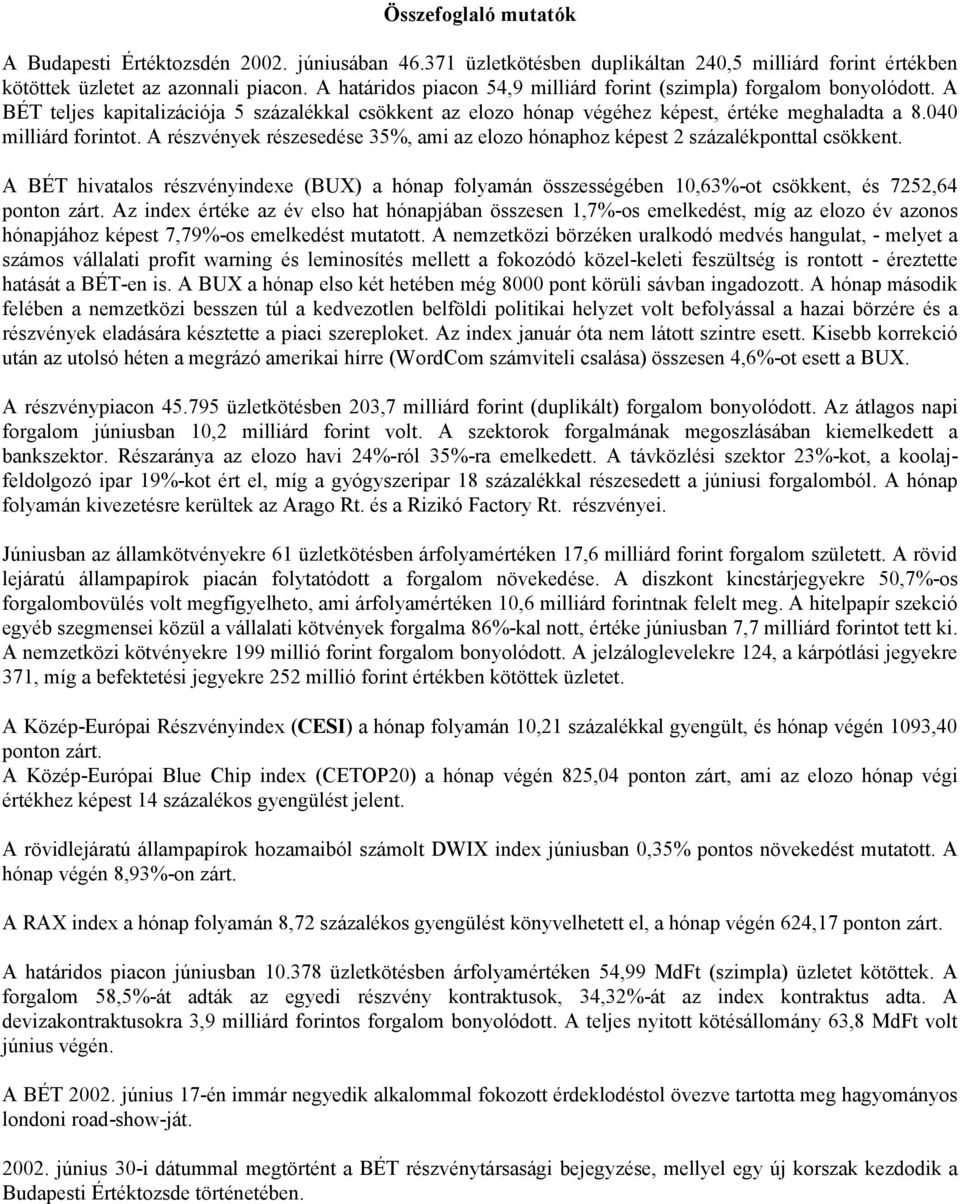 Összefoglaló mutatók

A Budapesti Értéktozsdén 2002. júniusában 46.371 üzletkötésben duplikáltan 240,5 milliárd forint értékben kötöttek üzletet az azonnali piacon. A határidos piacon 54,9 milliárd forint (szimpla) forgalom bonyolódott. A BÉT teljes kapitalizációja 5 százalékkal csökkent az elozo hónap végéhez képest, értéke meghaladta a 8.040 milliárd forintot. A részvények részesedése 35%, ami az elozo hónaphoz képest 2 százalékponttal csökkent.

A BÉT hivatalos részvényindexe (BUX) a hónap folyamán összességében 10,63%-ot csökkent, és 7252,64 ponton zárt. Az index értéke az év elso hat hónapjában összesen 1,7%-os emelkedést, míg az elozo év azonos hónapjához képest 7,79%-os emelkedést mutatott. A nemzetközi börzéken uralkodó medvés hangulat, - melyet a számos vállalati profit warning és leminosítés mellett a fokozódó közel-keleti feszültség is rontott - éreztette hatását a BÉT-en is. A BUX a hónap elso két hetében még 8000 pont körüli sávban ingadozott. A hónap második felében a nemzetközi besszen túl a kedvezotlen belföldi politikai helyzet volt befolyással a hazai börzére és a részvények eladására késztette a piaci szereploket. Az index január óta nem látott szintre esett. Kisebb korrekció után az utolsó héten a megrázó amerikai hírre (WordCom számviteli csalása) összesen 4,6%-ot esett a BUX.

A részvénypiacon 45.795 üzletkötésben 203,7 milliárd forint (duplikált) forgalom bonyolódott. Az átlagos napi forgalom júniusban 10,2 milliárd forint volt. A szektorok forgalmának megoszlásában kiemelkedett a bankszektor. Részaránya az elozo havi 24%-ról 35%-ra emelkedett. A távközlési szektor 23%-kot, a koolaj-feldolgozó ipar 19%-kot ért el, míg a gyógyszeripar 18 százalékkal részesedett a júniusi forgalomból. A hónap folyamán kivezetésre kerültek az Arago Rt. és a Rizikó Factory Rt. részvényei.

Júniusban az államkötvényekre 61 üzletkötésben árfolyamértéken 17,6 milliárd forint forgalom született. A rövid lejáratú állampapírok piacán folytatódott a forgalom növekedése. A diszkont kincstárjegyekre 50,7%-os forgalombovülés volt megfigyelheto, ami árfolyamértéken 10,6 milliárd forintnak felelt meg. A hitelpapír szekció egyéb szegmensei közül a vállalati kötvények forgalma 86%-kal nott, értéke júniusban 7,7 milliárd forintot tett ki. A nemzetközi kötvényekre 199 millió forint forgalom bonyolódott. A jelzáloglevelekre 124, a kárpótlási jegyekre 371, míg a befektetési jegyekre 252 millió forint értékben kötöttek üzletet.

A Közép-Európai Részvényindex (CESI) a hónap folyamán 10,21 százalékkal gyengült, és hónap végén 1093,40 ponton zárt.
A Közép-Európai Blue Chip index (CETOP20) a hónap végén 825,04 ponton zárt, ami az elozo hónap végi értékhez képest 14 százalékos gyengülést jelent.

A rövidlejáratú állampapírok hozamaiból számolt DWIX index júniusban 0,35% pontos növekedést mutatott. A hónap végén 8,93%-on zárt.

A RAX index a hónap folyamán 8,72 százalékos gyengülést könyvelhetett el, a hónap végén 624,17 ponton zárt.

A határidos piacon júniusban 10.378 üzletkötésben árfolyamértéken 54,99 MdFt (szimpla) üzletet kötöttek. A forgalom 58,5%-át adták az egyedi részvény kontraktusok, 34,32%-át az index kontraktus adta. A devizakontraktusokra 3,9 milliárd forintos forgalom bonyolódott. A teljes nyitott kötésállomány 63,8 MdFt volt június végén.

A BÉT 2002. június 17-én immár negyedik alkalommal fokozott érdeklodéstol övezve tartotta meg hagyományos londoni road-show-ját.

2002. június 30-i dátummal megtörtént a BÉT részvénytársasági bejegyzése, mellyel egy új korszak kezdodik a Budapesti Értéktozsde történetében.